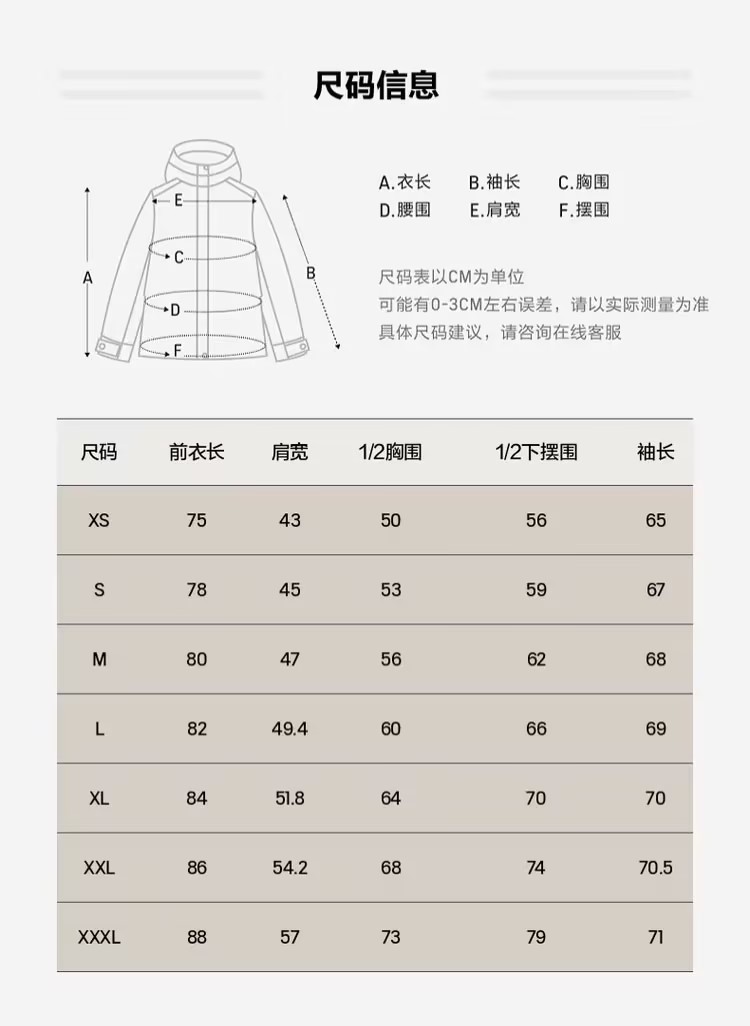 尺码信息

E
C
A
B
D
F

A.衣长 B.袖长 C.胸围
D.腰围 E.肩宽 F.摆围

尺码表以CM为单位
可能有0-3CM左右误差，请以实际测量为准
具体尺码建议，请咨询在线客服

| 尺码 | 前衣长 | 肩宽 | 1/2胸围 | 1/2下摆围 | 袖长 |
|---|---|---|---|---|---|
| XS | 75 | 43 | 50 | 56 | 65 |
| S | 78 | 45 | 53 | 59 | 67 |
| M | 80 | 47 | 56 | 62 | 68 |
| L | 82 | 49.4 | 60 | 66 | 69 |
| XL | 84 | 51.8 | 64 | 70 | 70 |
| XXL | 86 | 54.2 | 68 | 74 | 70.5 |
| XXXL | 88 | 57 | 73 | 79 | 71 |